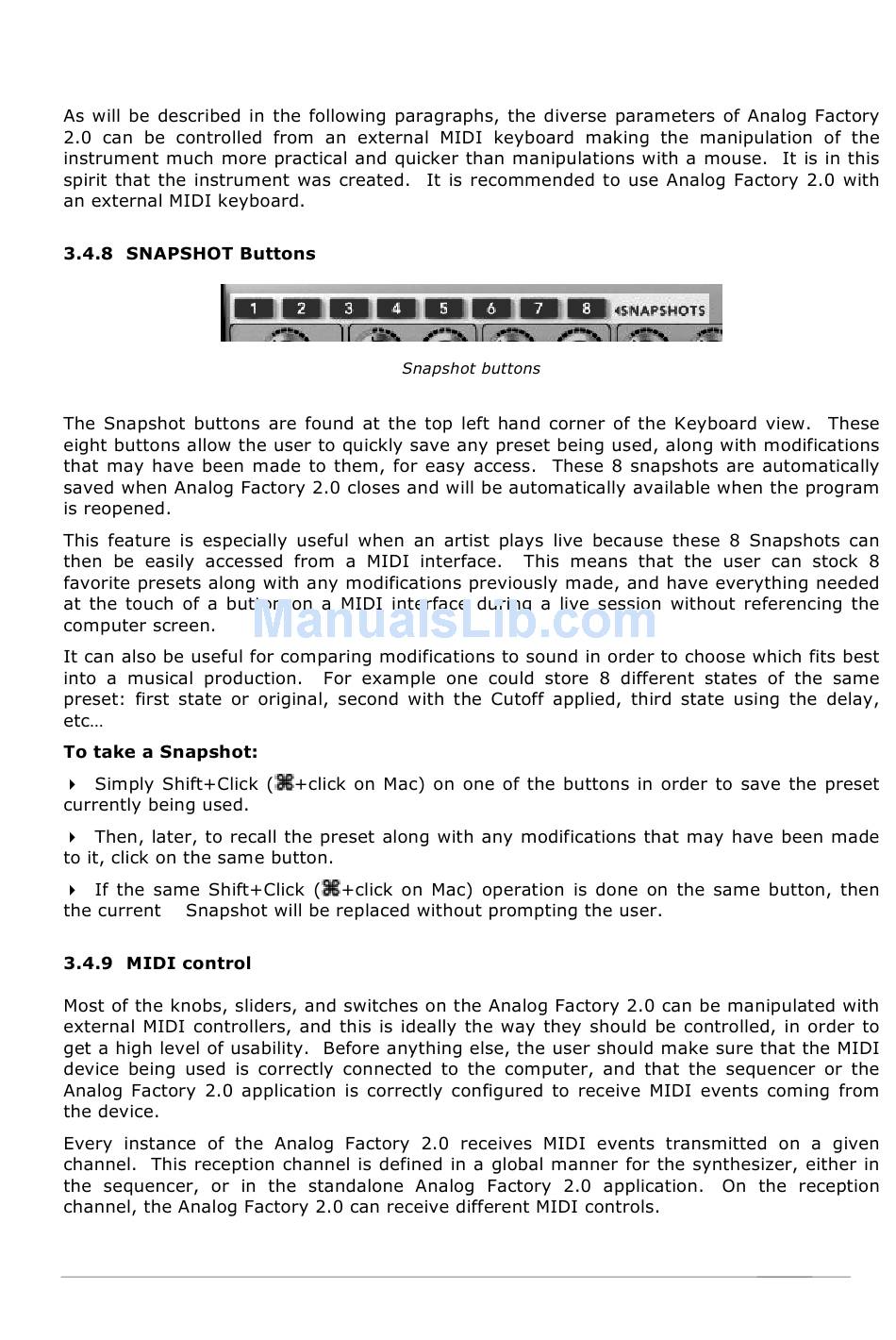 As will be described in the following paragraphs, the diverse parameters of Analog Factory 2.0 can be controlled from an external MIDI keyboard making the manipulation of the instrument much more practical and quicker than manipulations with a mouse. It is in this spirit that the instrument was created. It is recommended to use Analog Factory 2.0 with an external MIDI keyboard.

3.4.8 SNAPSHOT Buttons

1 2 3 4 5 6 7 8 SNAPSHOTS

Snapshot buttons

The Snapshot buttons are found at the top left hand corner of the Keyboard view. These eight buttons allow the user to quickly save any preset being used, along with modifications that may have been made to them, for easy access. These 8 snapshots are automatically saved when Analog Factory 2.0 closes and will be automatically available when the program is reopened.

This feature is especially useful when an artist plays live because these 8 Snapshots can then be easily accessed from a MIDI interface. This means that the user can stock 8 favorite presets along with any modifications previously made, and have everything needed at the touch of a button on a MIDI interface during a live session without referencing the computer screen.

ManualsLib.com

It can also be useful for comparing modifications to sound in order to choose which fits best into a musical production. For example one could store 8 different states of the same preset: first state or original, second with the Cutoff applied, third state using the delay, etc…

To take a Snapshot:

Simply Shift+Click (⌘+click on Mac) on one of the buttons in order to save the preset currently being used.

Then, later, to recall the preset along with any modifications that may have been made to it, click on the same button.

If the same Shift+Click (⌘+click on Mac) operation is done on the same button, then the current Snapshot will be replaced without prompting the user.

3.4.9 MIDI control

Most of the knobs, sliders, and switches on the Analog Factory 2.0 can be manipulated with external MIDI controllers, and this is ideally the way they should be controlled, in order to get a high level of usability. Before anything else, the user should make sure that the MIDI device being used is correctly connected to the computer, and that the sequencer or the Analog Factory 2.0 application is correctly configured to receive MIDI events coming from the device.

Every instance of the Analog Factory 2.0 receives MIDI events transmitted on a given channel. This reception channel is defined in a global manner for the synthesizer, either in the sequencer, or in the standalone Analog Factory 2.0 application. On the reception channel, the Analog Factory 2.0 can receive different MIDI controls.